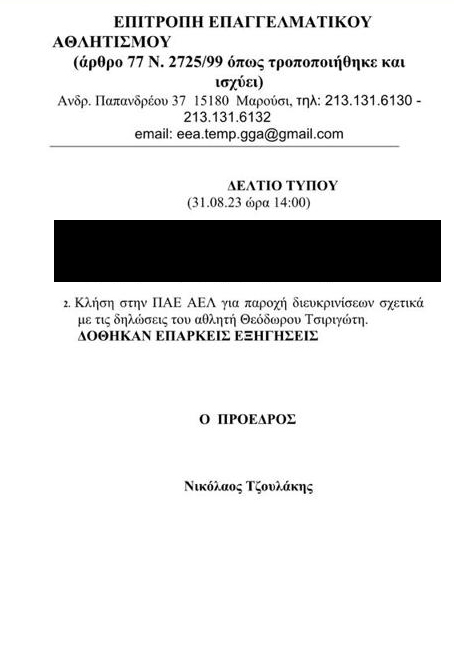 ΕΠΙΤΡΟΠΗ ΕΠΑΓΓΕΛΜΑΤΙΚΟΥ ΑΘΛΗΤΙΣΜΟΥ
(άρθρο 77 Ν. 2725/99 όπως τροποποιήθηκε και ισχύει)
Ανδρ. Παπανδρέου 37 15180 Μαρούσι, τηλ: 213.131.6130 - 213.131.6132
email: eea.temp.gga@gmail.com

ΔΕΛΤΙΟ ΤΥΠΟΥ
(31.08.23 ώρα 14:00)

2. Κλήση στην ΠΑΕ ΑΕΛ για παροχή διευκρινίσεων σχετικά με τις δηλώσεις του αθλητή Θεόδωρου Τσιριγώτη.
ΔΟΘΗΚΑΝ ΕΠΑΡΚΕΙΣ ΕΞΗΓΗΣΕΙΣ

Ο ΠΡΟΕΔΡΟΣ

Νικόλαος Τζουλάκης